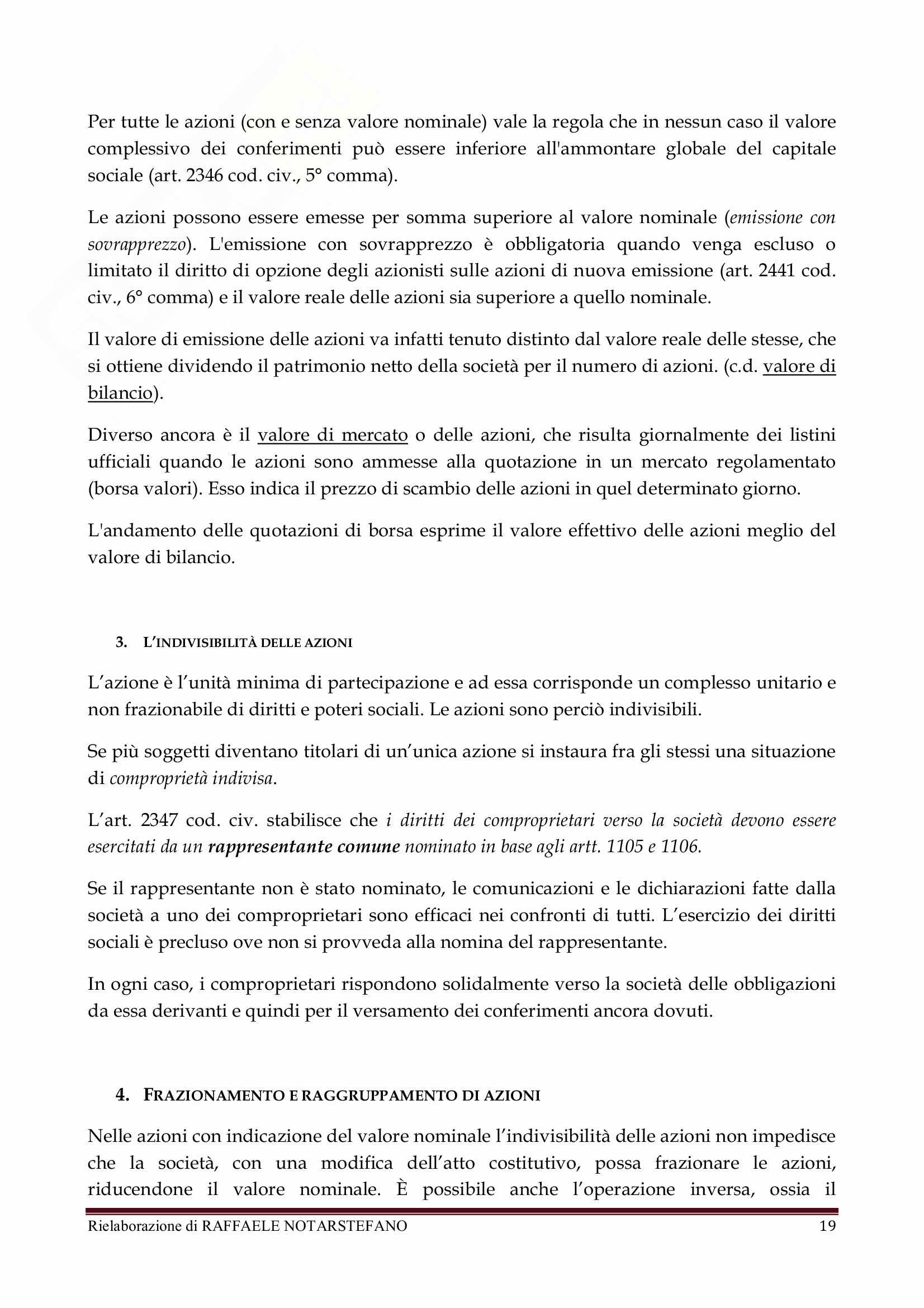 Per tutte le azioni (con e senza valore nominale) vale la regola che in nessun caso il valore complessivo dei conferimenti può essere inferiore all'ammontare globale del capitale sociale (art. 2346 cod. civ., 5° comma).

Le azioni possono essere emesse per somma superiore al valore nominale (emissione con sovrapprezzo). L'emissione con sovrapprezzo è obbligatoria quando venga escluso o limitato il diritto di opzione degli azionisti sulle azioni di nuova emissione (art. 2441 cod. civ., 6° comma) e il valore reale delle azioni sia superiore a quello nominale.

Il valore di emissione delle azioni va infatti tenuto distinto dal valore reale delle stesse, che si ottiene dividendo il patrimonio netto della società per il numero di azioni. (c.d. valore di bilancio).

Diverso ancora è il valore di mercato o delle azioni, che risulta giornalmente dei listini ufficiali quando le azioni sono ammesse alla quotazione in un mercato regolamentato (borsa valori). Esso indica il prezzo di scambio delle azioni in quel determinato giorno.

L'andamento delle quotazioni di borsa esprime il valore effettivo delle azioni meglio del valore di bilancio.

3. L'INDIVISIBILITÀ DELLE AZIONI

L'azione è l'unità minima di partecipazione e ad essa corrisponde un complesso unitario e non frazionabile di diritti e poteri sociali. Le azioni sono perciò indivisibili.

Se più soggetti diventano titolari di un'unica azione si instaura fra gli stessi una situazione di comproprietà indivisa.

L'art. 2347 cod. civ. stabilisce che i diritti dei comproprietari verso la società devono essere esercitati da un rappresentante comune nominato in base agli artt. 1105 e 1106.

Se il rappresentante non è stato nominato, le comunicazioni e le dichiarazioni fatte dalla società a uno dei comproprietari sono efficaci nei confronti di tutti. L'esercizio dei diritti sociali è precluso ove non si provveda alla nomina del rappresentante.

In ogni caso, i comproprietari rispondono solidalmente verso la società delle obbligazioni da essa derivanti e quindi per il versamento dei conferimenti ancora dovuti.

4. FRAZIONAMENTO E RAGGRUPPAMENTO DI AZIONI

Nelle azioni con indicazione del valore nominale l'indivisibilità delle azioni non impedisce che la società, con una modifica dell'atto costitutivo, possa frazionare le azioni, riducendone il valore nominale. È possibile anche l'operazione inversa, ossia il

Rielaborazione di RAFFAELE NOTARSTEFANO 19